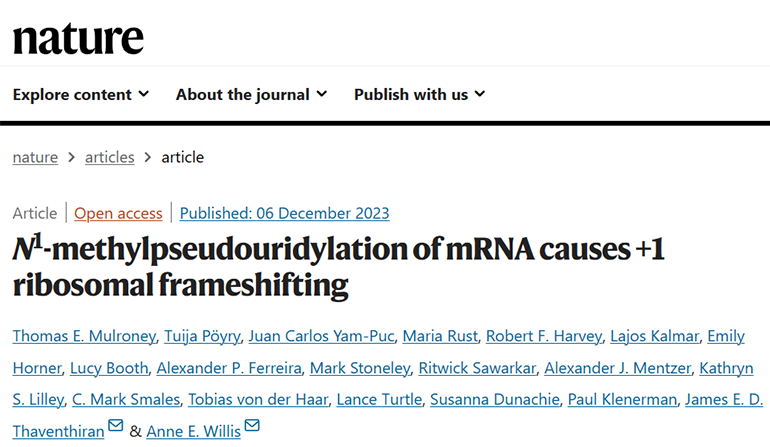 nature

Explore content About the journal Publish with us

nature > articles > article

Article | Open access | Published: 06 December 2023

$N^1$-methylpseudouridylation of mRNA causes +1 ribosomal frameshifting

Thomas E. Mulroney, Tuija Pöyry, Juan Carlos Yam-Puc, Maria Rust, Robert F. Harvey, Lajos Kalmar, Emily Horner, Lucy Booth, Alexander P. Ferreira, Mark Stoneley, Ritwick Sawarkar, Alexander J. Mentzer, Kathryn S. Lilley, C. Mark Smales, Tobias von der Haar, Lance Turtle, Susanna Dunachie, Paul Klenerman, James E. D. Thaventhiran & Anne E. Willis